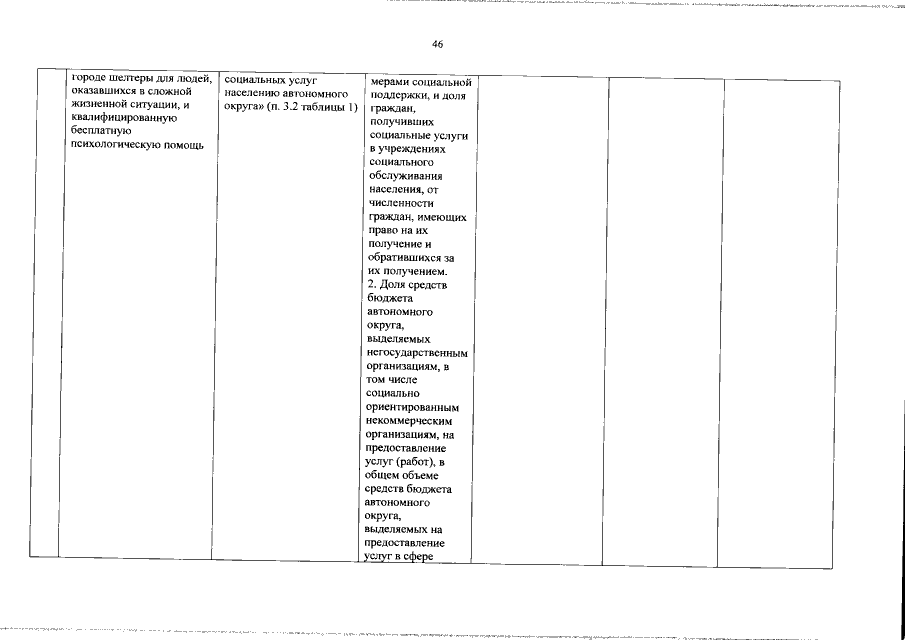 46

| | городе шелтеры для людей, оказавшихся в сложной жизненной ситуации, и квалифицированную бесплатную психологическую помощь | социальных услуг населению автономного округа» (п. 3.2 таблицы 1) | мерами социальной поддержки, и доля граждан, получивших социальные услуги в учреждениях социального обслуживания населения, от численности граждан, имеющих право на их получение и обратившихся за их получением. 2. Доля средств бюджета автономного округа, выделяемых негосударственным организациям, в том числе социально ориентированным некоммерческим организациям, на предоставление услуг (работ), в общем объеме средств бюджета автономного округа, выделяемых на предоставление услуг в сфере | | | |
|---|---|---|---|---|---|---|